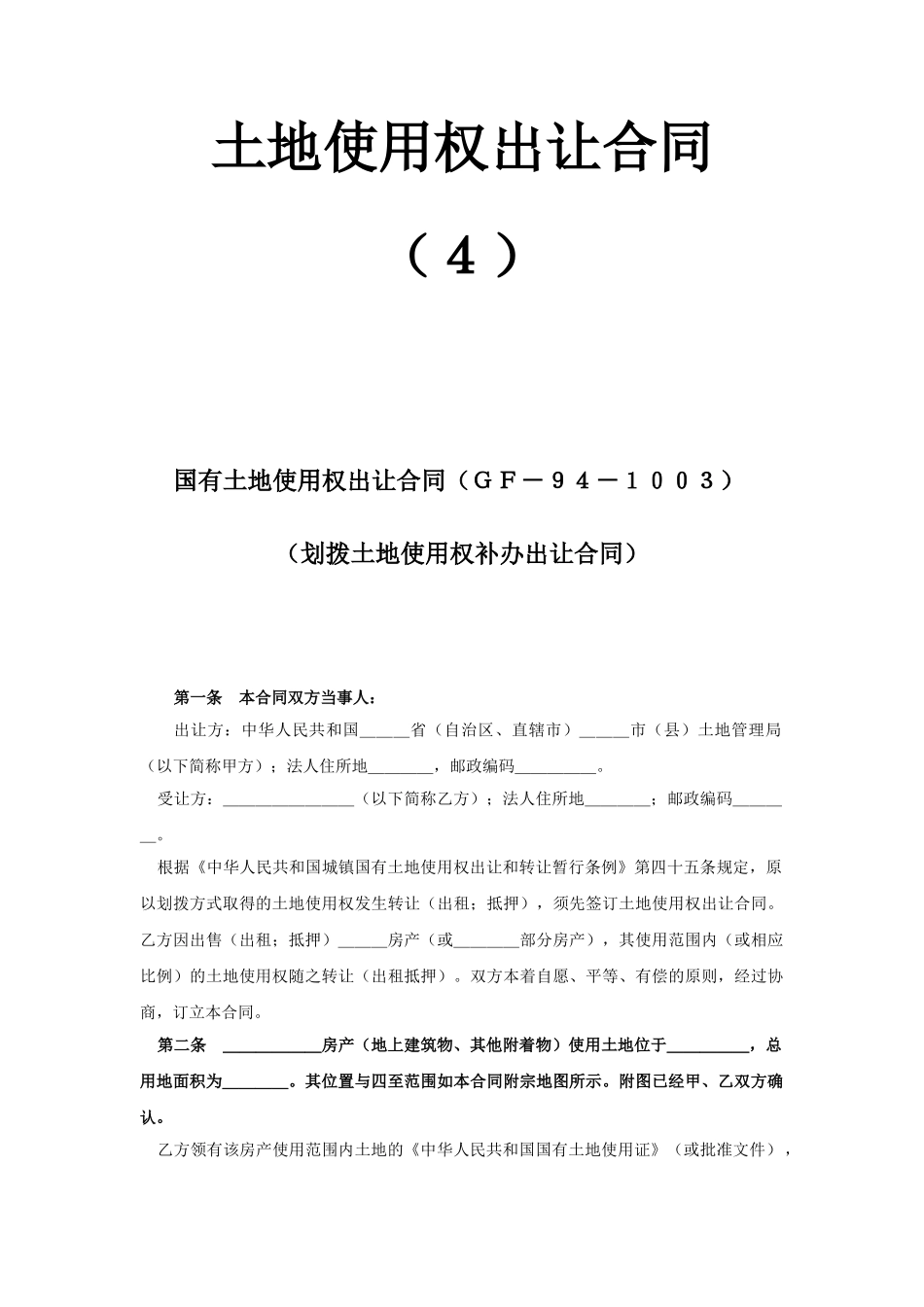 土地使用权出让合同

（４）

国有土地使用权出让合同（ＧＦ－９４－１００３）

（划拨土地使用权补办出让合同）

第一条　本合同双方当事人：

出让方：中华人民共和国______省（自治区、直辖市）______市（县）土地管理局（以下简称甲方）；法人住所地________，邮政编码__________。

受让方：________________（以下简称乙方）；法人住所地________；邮政编码________。

根据《中华人民共和国城镇国有土地使用权出让和转让暂行条例》第四十五条规定，原以划拨方式取得的土地使用权发生转让（出租；抵押），须先签订土地使用权出让合同。乙方因出售（出租；抵押）______房产（或________部分房产），其使用范围内（或相应比例）的土地使用权随之转让（出租抵押）。双方本着自愿、平等、有偿的原则，经过协商，订立本合同。

第二条　____________房产（地上建筑物、其他附着物）使用土地位于__________，总用地面积为________。其位置与四至范围如本合同附宗地图所示。附图已经甲、乙双方确认。

乙方领有该房产使用范围内土地的《中华人民共和国国有土地使用证》（或批准文件），